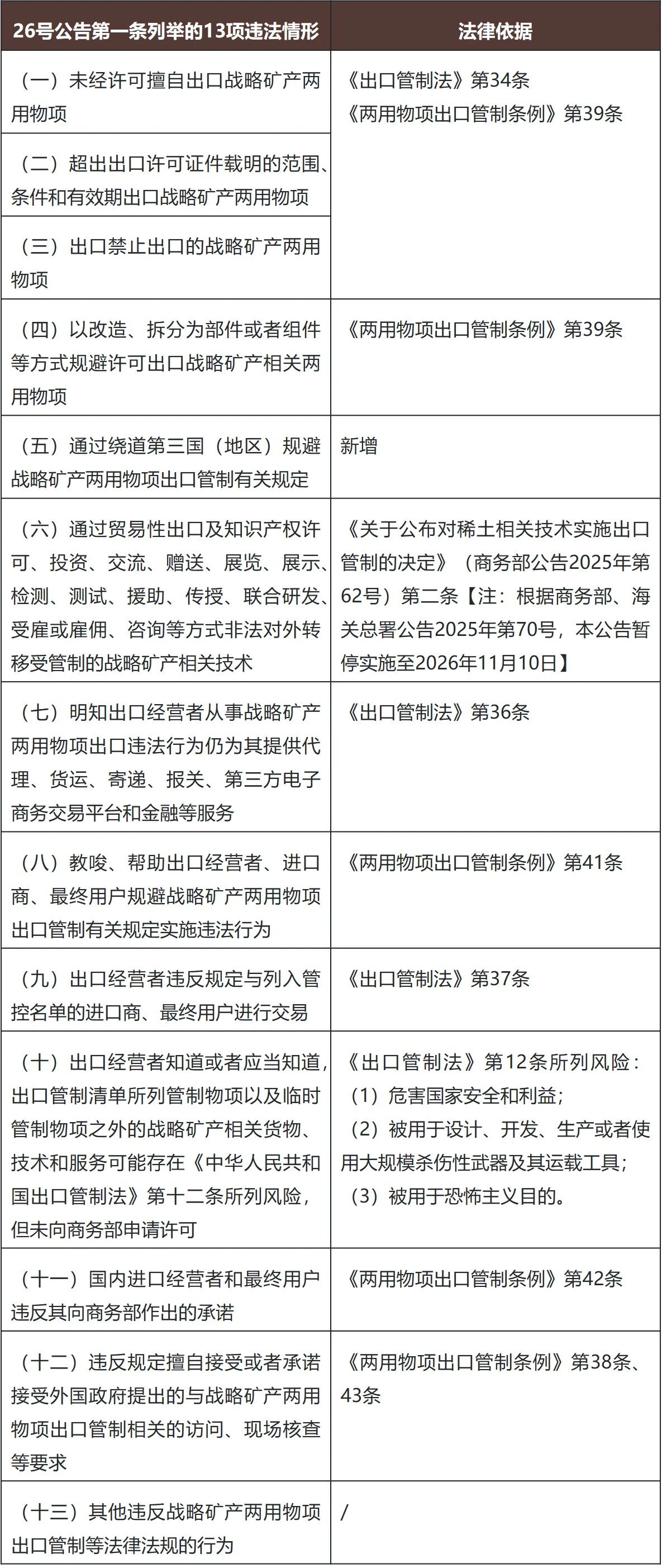 | 26号公告第一条列举的13项违法情形 | 法律依据 |
|---|---|
| （一）未经许可擅自出口战略矿产两用物项 | 《出口管制法》第34条《两用物项出口管制条例》第39条 |
| （二）超出出口许可证件载明的范围、条件和有效期出口战略矿产两用物项 | |
| （三）出口禁止出口的战略矿产两用物项 | |
| （四）以改造、拆分为部件或者组件等方式规避许可出口战略矿产相关两用物项 | 《两用物项出口管制条例》第39条 |
| （五）通过绕道第三国（地区）规避战略矿产两用物项出口管制有关规定 | 新增 |
| （六）通过贸易性出口及知识产权许可、投资、交流、赠送、展览、展示、检测、测试、援助、传授、联合研发、受雇或雇佣、咨询等方式非法对外转移受管制的战略矿产相关技术 | 《关于公布对稀土相关技术实施出口管制的决定》（商务部公告2025年第62号）第二条【注：根据商务部、海关总署公告2025年第70号，本公告暂停实施至2026年11月10日】 |
| （七）明知出口经营者从事战略矿产两用物项出口违法行为仍为其提供代理、货运、寄递、报关、第三方电子商务交易平台和金融等服务 | 《出口管制法》第36条 |
| （八）教唆、帮助出口经营者、进口商、最终用户规避战略矿产两用物项出口管制有关规定实施违法行为 | 《两用物项出口管制条例》第41条 |
| （九）出口经营者违反规定与列入管控名单的进口商、最终用户进行交易 | 《出口管制法》第37条 |
| （十）出口经营者知道或者应当知道，出口管制清单所列管制物项以及临时管制物项之外的战略矿产相关货物、技术和服务可能存在《中华人民共和国出口管制法》第十二条所列风险，但未向商务部申请许可 | 《出口管制法》第12条所列风险：（1）危害国家安全和利益；（2）被用于设计、开发、生产或者使用大规模杀伤性武器及其运载工具；（3）被用于恐怖主义目的。 |
| （十一）国内进口经营者和最终用户违反其向商务部作出的承诺 | 《两用物项出口管制条例》第42条 |
| （十二）违反规定擅自接受或者承诺接受外国政府提出的与战略矿产两用物项出口管制相关的访问、现场核查等要求 | 《两用物项出口管制条例》第38条、43条 |
| （十三）其他违反战略矿产两用物项出口管制等法律法规的行为 | / |